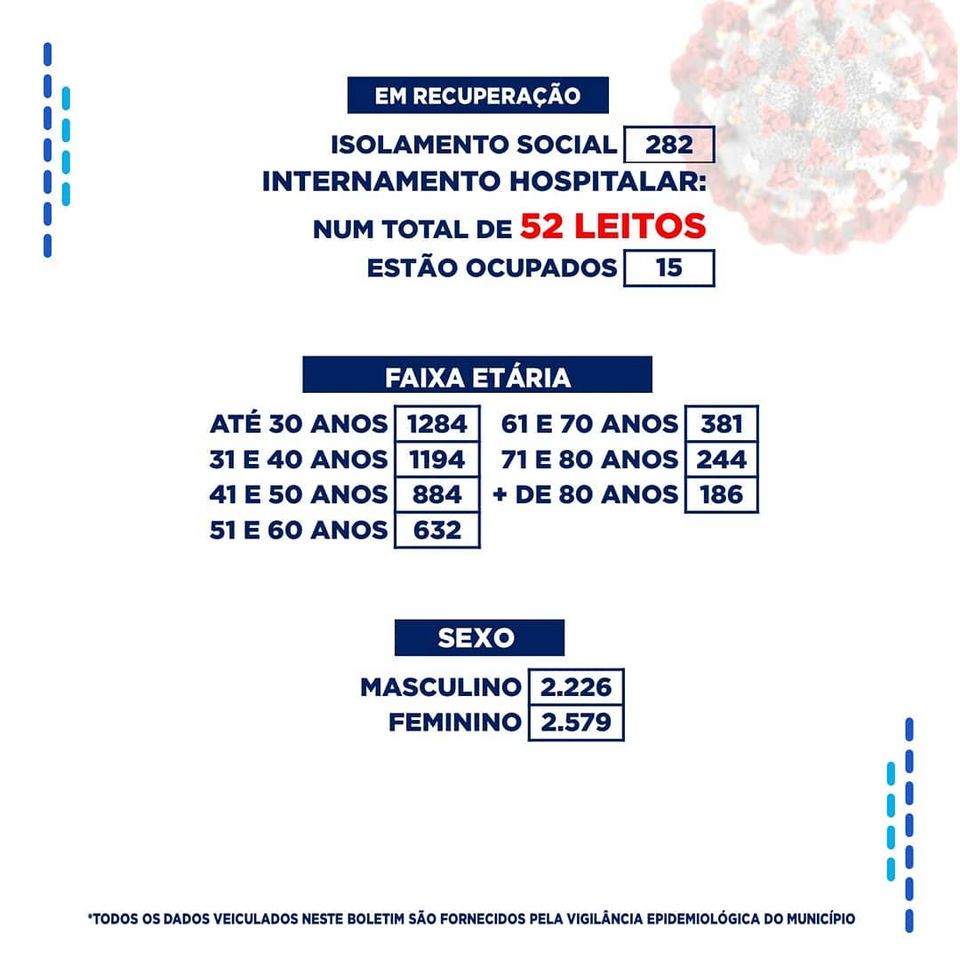 EM RECUPERAÇÃO

ISOLAMENTO SOCIAL 282

INTERNAMENTO HOSPITALAR:

NUM TOTAL DE 52 LEITOS

ESTÃO OCUPADOS 15

FAIXA ETÁRIA

ATÉ 30 ANOS 1284
31 E 40 ANOS 1194
41 E 50 ANOS 884
51 E 60 ANOS 632

61 E 70 ANOS 381
71 E 80 ANOS 244
+ DE 80 ANOS 186

SEXO

MASCULINO 2.226
FEMININO 2.579

*TODOS OS DADOS VEICULADOS NESTE BOLETIM SÃO FORNECIDOS PELA VIGILÂNCIA EPIDEMIOLÓGICA DO MUNICÍPIO